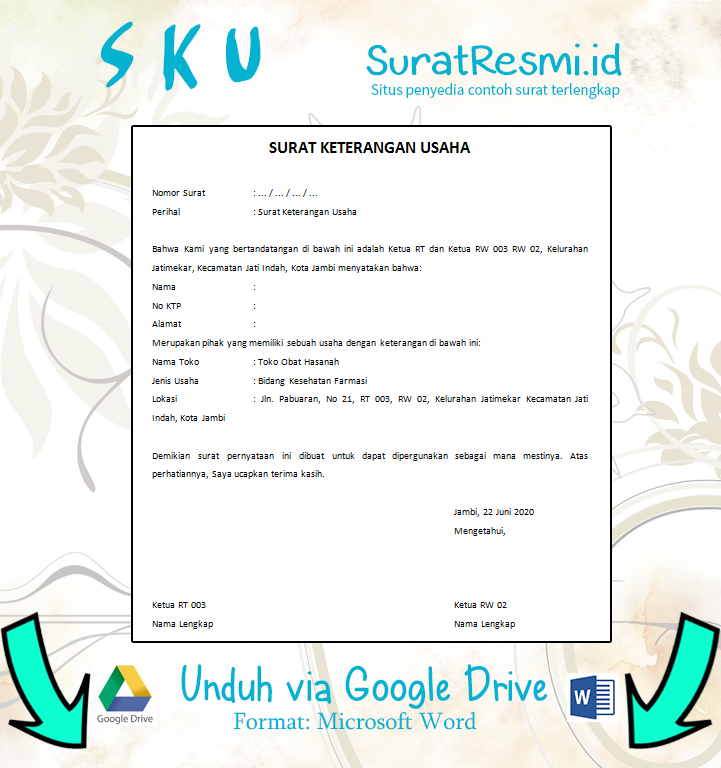 S K U

SuratResmi.id
Situs penyedia contoh surat terlengkap

SURAT KETERANGAN USAHA

Nomor Surat : ... / ... / ... / ...
Perihal : Surat Keterangan Usaha

Bahwa Kami yang bertandatangan di bawah ini adalah Ketua RT dan Ketua RW 003 RW 02, Kelurahan Jatimekar, Kecamatan Jati Indah, Kota Jambi menyatakan bahwa:
Nama :
No KTP :
Alamat :
Merupakan pihak yang memiliki sebuah usaha dengan keterangan di bawah ini:
Nama Toko : Toko Obat Hasanah
Jenis Usaha : Bidang Kesehatan Farmasi
Lokasi : Jln. Pabuaran, No 21, RT 003, RW 02, Kelurahan Jatimekar Kecamatan Jati Indah, Kota Jambi

Demikian surat pernyataan ini dibuat untuk dapat dipergunakan sebagai mana mestinya. Atas perhatiannya, Saya ucapkan terima kasih.

Jambi, 22 Juni 2020
Mengetahui,

Ketua RT 003
Nama Lengkap

Ketua RW 02
Nama Lengkap

Google Drive
Unduh via Google Drive
Format: Microsoft Word
W